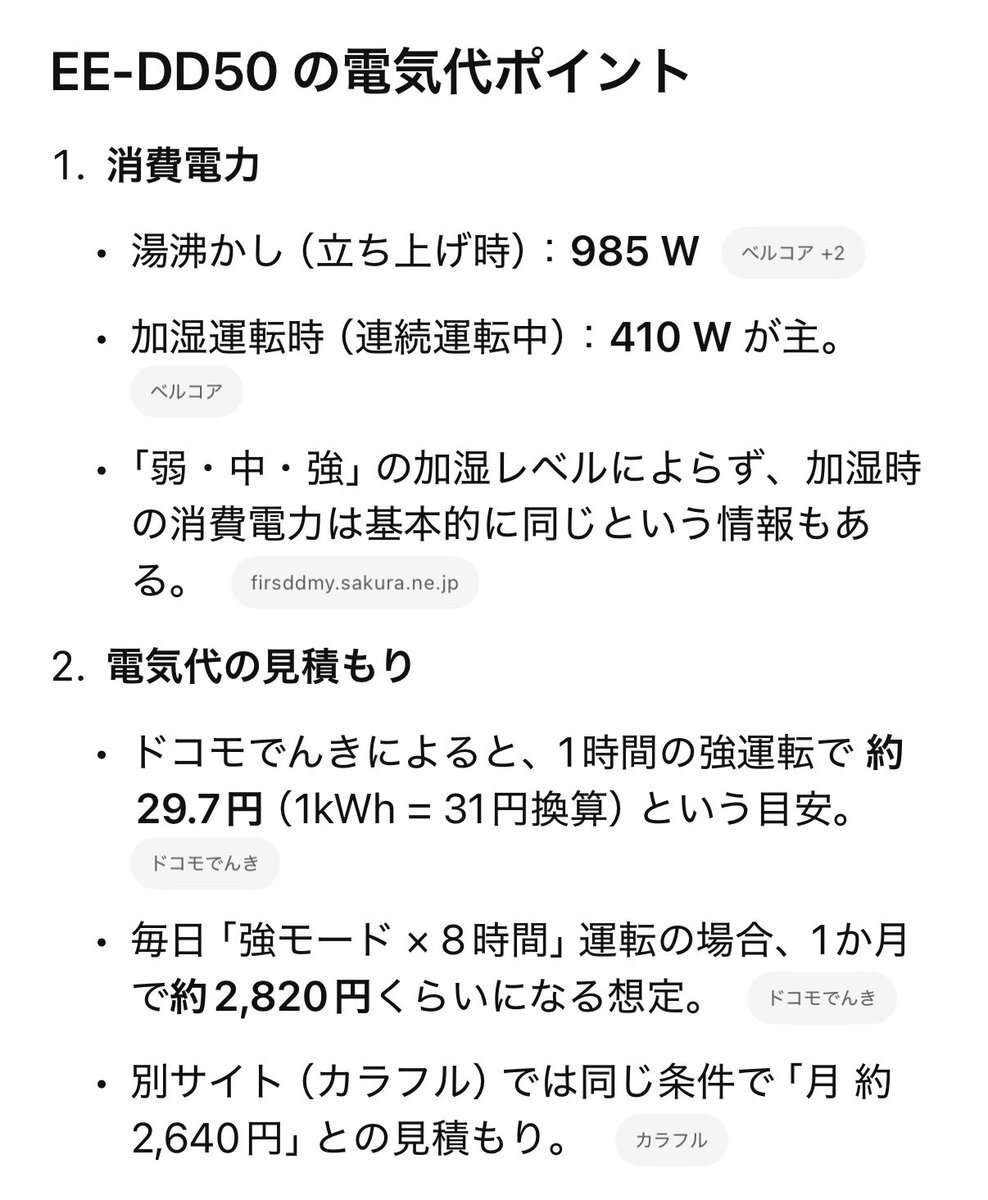 EE-DD50 の電気代ポイント

1. 消費電力

• 湯沸かし（立ち上げ時）：985 W ベルコア +2

• 加湿運転時（連続運転中）：410 W が主。 ベルコア

• 「弱・中・強」の加湿レベルによらず、加湿時の消費電力は基本的に同じという情報もある。 firsddmy.sakura.ne.jp

2. 電気代の見積もり

• ドコモでんきによると、1時間の強運転で 約29.7円（1kWh = 31円換算）という目安。 ドコモでんき

• 毎日「強モード × 8時間」運転の場合、1か月で約2,820円くらいになる想定。 ドコモでんき

• 別サイト（カラフル）では同じ条件で「月 約2,640円」との見積もり。 カラフル